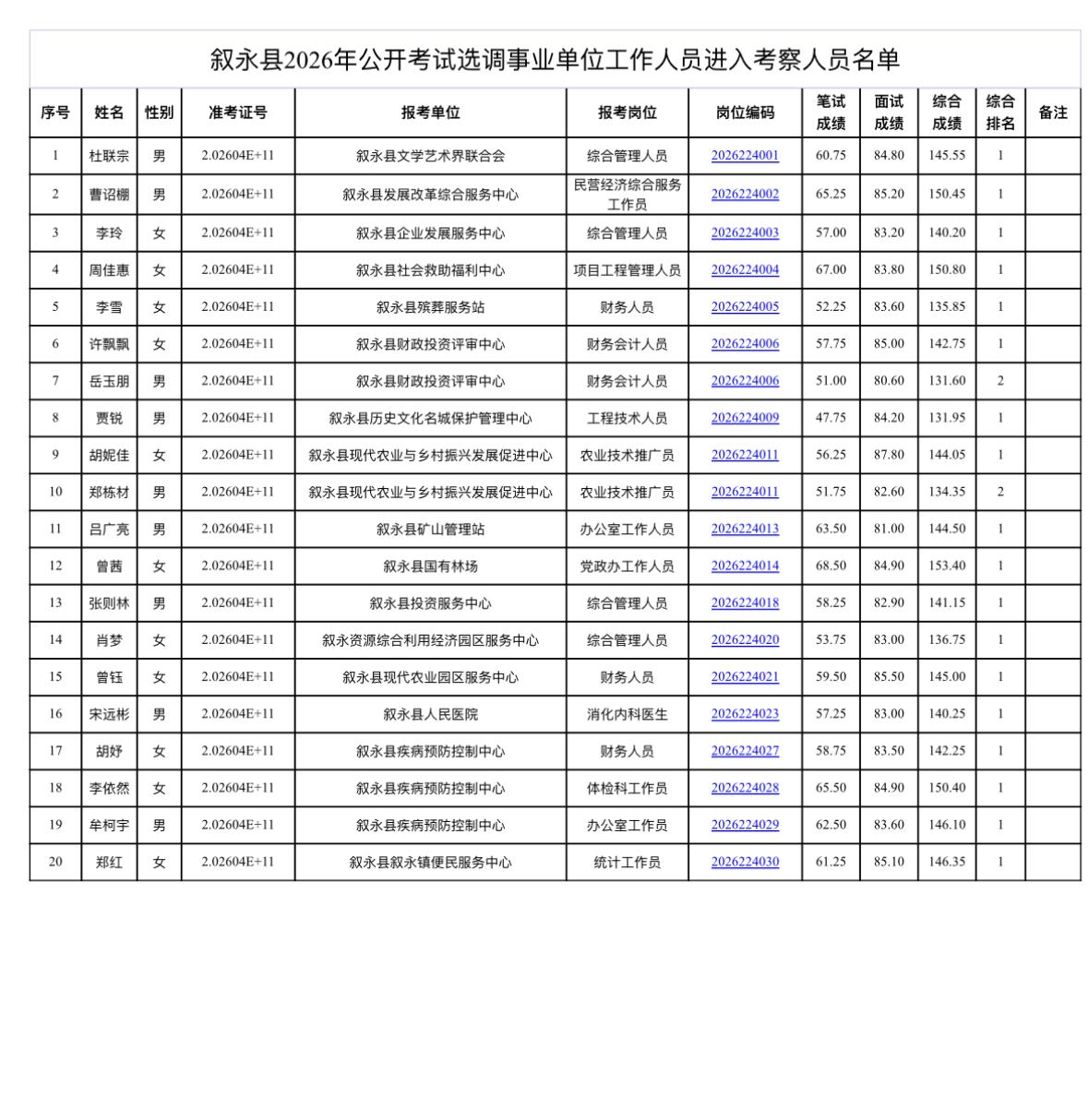 叙永县2026年公开考试选调事业单位工作人员进入考察人员名单

| 序号 | 姓名 | 性别 | 准考证号 | 报考单位 | 报考岗位 | 岗位编码 | 笔试成绩 | 面试成绩 | 综合成绩 | 综合排名 | 备注 |
|---|---|---|---|---|---|---|---|---|---|---|---|
| 1 | 杜联宗 | 男 | 2.02604E+11 | 叙永县文学艺术界联合会 | 综合管理人员 | 2026224001 | 60.75 | 84.80 | 145.55 | 1 | |
| 2 | 曹诏棚 | 男 | 2.02604E+11 | 叙永县发展改革综合服务中心 | 民营经济综合服务工作员 | 2026224002 | 65.25 | 85.20 | 150.45 | 1 | |
| 3 | 李玲 | 女 | 2.02604E+11 | 叙永县企业发展服务中心 | 综合管理人员 | 2026224003 | 57.00 | 83.20 | 140.20 | 1 | |
| 4 | 周佳惠 | 女 | 2.02604E+11 | 叙永县社会救助福利中心 | 项目工程管理人员 | 2026224004 | 67.00 | 83.80 | 150.80 | 1 | |
| 5 | 李雪 | 女 | 2.02604E+11 | 叙永县殡葬服务站 | 财务人员 | 2026224005 | 52.25 | 83.60 | 135.85 | 1 | |
| 6 | 许飘飘 | 女 | 2.02604E+11 | 叙永县财政投资评审中心 | 财务会计人员 | 2026224006 | 57.75 | 85.00 | 142.75 | 1 | |
| 7 | 岳玉朋 | 男 | 2.02604E+11 | 叙永县财政投资评审中心 | 财务会计人员 | 2026224006 | 51.00 | 80.60 | 131.60 | 2 | |
| 8 | 贾锐 | 男 | 2.02604E+11 | 叙永县历史文化名城保护管理中心 | 工程技术人员 | 2026224009 | 47.75 | 84.20 | 131.95 | 1 | |
| 9 | 胡妮佳 | 女 | 2.02604E+11 | 叙永县现代农业与乡村振兴发展促进中心 | 农业技术推广员 | 2026224011 | 56.25 | 87.80 | 144.05 | 1 | |
| 10 | 郑栋材 | 男 | 2.02604E+11 | 叙永县现代农业与乡村振兴发展促进中心 | 农业技术推广员 | 2026224011 | 51.75 | 82.60 | 134.35 | 2 | |
| 11 | 吕广亮 | 男 | 2.02604E+11 | 叙永县矿山管理站 | 办公室工作人员 | 2026224013 | 63.50 | 81.00 | 144.50 | 1 | |
| 12 | 曾茜 | 女 | 2.02604E+11 | 叙永县国有林场 | 党政办工作人员 | 2026224014 | 68.50 | 84.90 | 153.40 | 1 | |
| 13 | 张则林 | 男 | 2.02604E+11 | 叙永县投资服务中心 | 综合管理人员 | 2026224018 | 58.25 | 82.90 | 141.15 | 1 | |
| 14 | 肖梦 | 女 | 2.02604E+11 | 叙永资源综合利用经济园区服务中心 | 综合管理人员 | 2026224020 | 53.75 | 83.00 | 136.75 | 1 | |
| 15 | 曾钰 | 女 | 2.02604E+11 | 叙永县现代农业园区服务中心 | 财务人员 | 2026224021 | 59.50 | 85.50 | 145.00 | 1 | |
| 16 | 宋远彬 | 男 | 2.02604E+11 | 叙永县人民医院 | 消化内科医生 | 2026224023 | 57.25 | 83.00 | 140.25 | 1 | |
| 17 | 胡妤 | 女 | 2.02604E+11 | 叙永县疾病预防控制中心 | 财务人员 | 2026224027 | 58.75 | 83.50 | 142.25 | 1 | |
| 18 | 李依然 | 女 | 2.02604E+11 | 叙永县疾病预防控制中心 | 体检科工作员 | 2026224028 | 65.50 | 84.90 | 150.40 | 1 | |
| 19 | 牟柯宇 | 男 | 2.02604E+11 | 叙永县疾病预防控制中心 | 办公室工作员 | 2026224029 | 62.50 | 83.60 | 146.10 | 1 | |
| 20 | 郑红 | 女 | 2.02604E+11 | 叙永县叙永镇便民服务中心 | 统计工作员 | 2026224030 | 61.25 | 85.10 | 146.35 | 1 | |